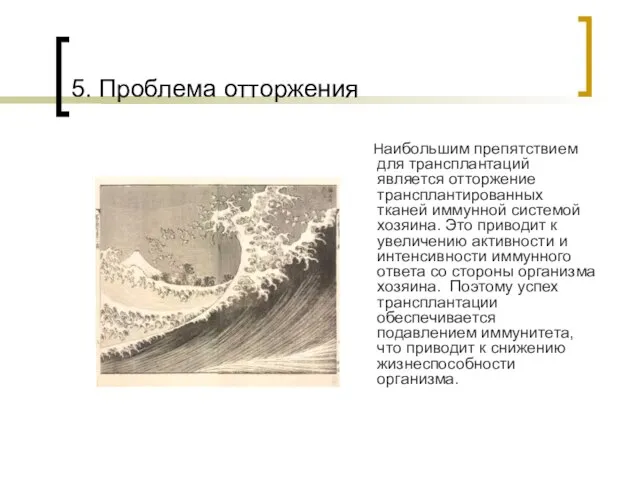 5. Проблема отторжения

Наибольшим препятствием для трансплантаций является отторжение трансплантированных тканей иммунной системой хозяина. Это приводит к увеличению активности и интенсивности иммунного ответа со стороны организма хозяина.  Поэтому успех трансплантации обеспечивается подавлением иммунитета, что приводит к снижению жизнеспособности организма.